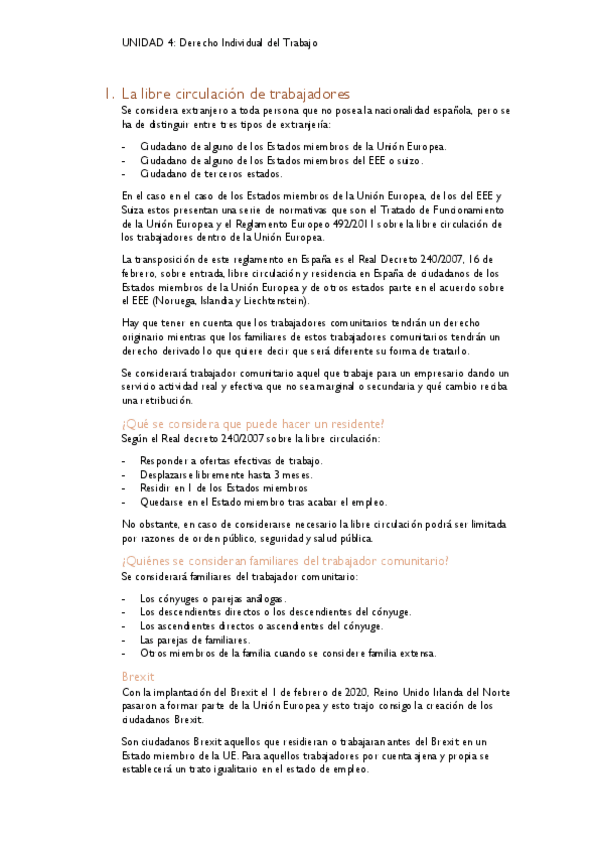 UNIDAD 4: Derecho Individual del Trabajo

1. La libre circulación de trabajadores

Se considera extranjero a toda persona que no posea la nacionalidad española, pero se ha de distinguir entre tres tipos de extranjería:

- Ciudadano de alguno de los Estados miembros de la Unión Europea.
- Ciudadano de alguno de los Estados miembros del EEE o suizo.
- Ciudadano de terceros estados.

En el caso en el caso de los Estados miembros de la Unión Europea, de los del EEE y Suiza estos presentan una serie de normativas que son el Tratado de Funcionamiento de la Unión Europea y el Reglamento Europeo 492/2011 sobre la libre circulación de los trabajadores dentro de la Unión Europea.

La transposición de este reglamento en España es el Real Decreto 240/2007, 16 de febrero, sobre entrada, libre circulación y residencia en España de ciudadanos de los Estados miembros de la Unión Europea y de otros estados parte en el acuerdo sobre el EEE (Noruega, Islandia y Liechtenstein).

Hay que tener en cuenta que los trabajadores comunitarios tendrán un derecho originario mientras que los familiares de estos trabajadores comunitarios tendrán un derecho derivado lo que quiere decir que será diferente su forma de tratarlo.

Se considerará trabajador comunitario aquel que trabaje para un empresario dando un servicio actividad real y efectiva que no sea marginal o secundaria y qué cambio reciba una retribución.

¿Qué se considera que puede hacer un residente?

Según el Real decreto 240/2007 sobre la libre circulación:

- Responder a ofertas efectivas de trabajo.
- Desplazarse libremente hasta 3 meses.
- Residir en 1 de los Estados miembros
- Quedarse en el Estado miembro tras acabar el empleo.

No obstante, en caso de considerarse necesario la libre circulación podrá ser limitada por razones de orden público, seguridad y salud pública.

¿Quiénes se consideran familiares del trabajador comunitario?

Se considerará familiares del trabajador comunitario:

- Los cónyuges o parejas análogas.
- Los descendientes directos o los descendientes del cónyuge.
- Los ascendientes directos o ascendientes del cónyuge.
- Las parejas de familiares.
- Otros miembros de la familia cuando se considere familia extensa.

Brexit

Con la implantación del Brexit el 1 de febrero de 2020, Reino Unido Irlanda del Norte pasaron a formar parte de la Unión Europea y esto trajo consigo la creación de los ciudadanos Brexit.

Son ciudadanos Brexit aquellos que residieran o trabajaran antes del Brexit en un Estado miembro de la UE. Para aquellos trabajadores por cuenta ajena y propia se establecerá un trato igualitario en el estado de empleo.